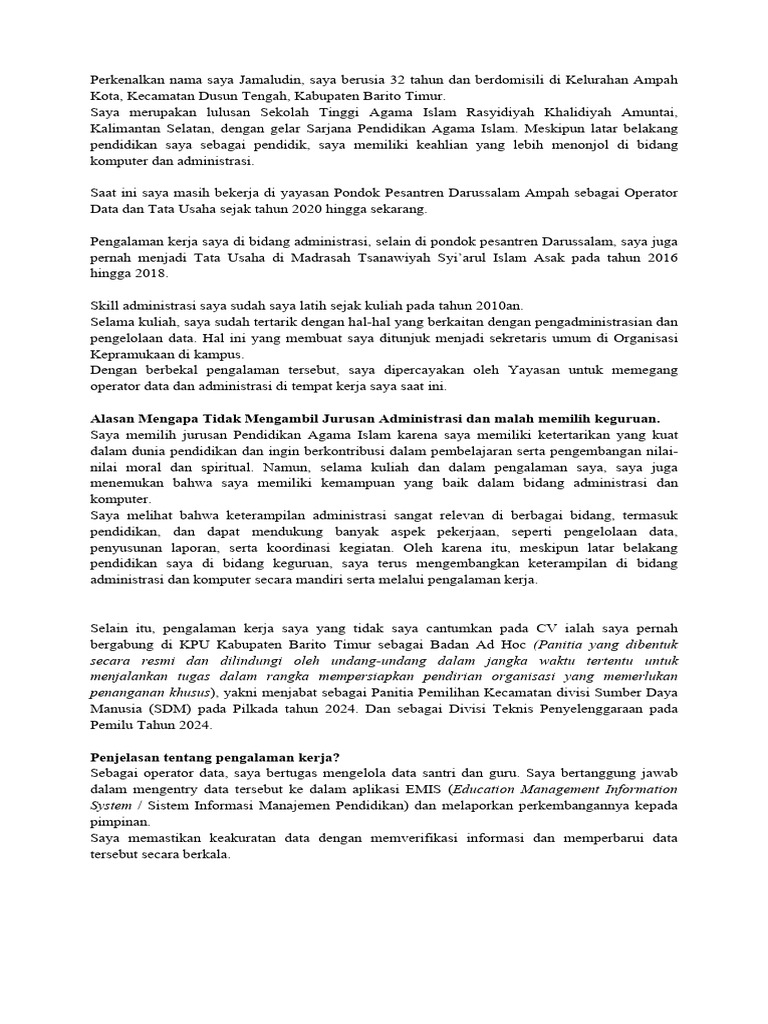 Perkenalkan nama saya Jamaludin, saya berusia 32 tahun dan berdomisili di Kelurahan Ampah Kota, Kecamatan Dusun Tengah, Kabupaten Barito Timur.
Saya merupakan lulusan Sekolah Tinggi Agama Islam Rasyidiyah Khalidiyah Amuntai, Kalimantan Selatan, dengan gelar Sarjana Pendidikan Agama Islam. Meskipun latar belakang pendidikan saya sebagai pendidik, saya memiliki keahlian yang lebih menonjol di bidang komputer dan administrasi.

Saat ini saya masih bekerja di yayasan Pondok Pesantren Darussalam Ampah sebagai Operator Data dan Tata Usaha sejak tahun 2020 hingga sekarang.

Pengalaman kerja saya di bidang administrasi, selain di pondok pesantren Darussalam, saya juga pernah menjadi Tata Usaha di Madrasah Tsanawiyah Syi'arul Islam Asak pada tahun 2016 hingga 2018.

Skill administrasi saya sudah saya latih sejak kuliah pada tahun 2010an.
Selama kuliah, saya sudah tertarik dengan hal-hal yang berkaitan dengan pengadministrasian dan pengelolaan data. Hal ini yang membuat saya ditunjuk menjadi sekretaris umum di Organisasi Kepramukaan di kampus.
Dengan berbekal pengalaman tersebut, saya dipercayakan oleh Yayasan untuk memegang operator data dan administrasi di tempat kerja saya saat ini.

Alasan Mengapa Tidak Mengambil Jurusan Administrasi dan malah memilih keguruan.
Saya memilih jurusan Pendidikan Agama Islam karena saya memiliki ketertarikan yang kuat dalam dunia pendidikan dan ingin berkontribusi dalam pembelajaran serta pengembangan nilai-nilai moral dan spiritual. Namun, selama kuliah dan dalam pengalaman saya, saya juga menemukan bahwa saya memiliki kemampuan yang baik dalam bidang administrasi dan komputer.
Saya melihat bahwa keterampilan administrasi sangat relevan di berbagai bidang, termasuk pendidikan, dan dapat mendukung banyak aspek pekerjaan, seperti pengelolaan data, penyusunan laporan, serta koordinasi kegiatan. Oleh karena itu, meskipun latar belakang pendidikan saya di bidang keguruan, saya terus mengembangkan keterampilan di bidang administrasi dan komputer secara mandiri serta melalui pengalaman kerja.

Selain itu, pengalaman kerja saya yang tidak saya cantumkan pada CV ialah saya pernah bergabung di KPU Kabupaten Barito Timur sebagai Badan Ad Hoc (Panitia yang dibentuk secara resmi dan dilindungi oleh undang-undang dalam jangka waktu tertentu untuk menjalankan tugas dalam rangka mempersiapkan pendirian organisasi yang memerlukan penanganan khusus), yakni menjabat sebagai Panitia Pemilihan Kecamatan divisi Sumber Daya Manusia (SDM) pada Pilkada tahun 2024. Dan sebagai Divisi Teknis Penyelenggaraan pada Pemilu Tahun 2024.

Penjelasan tentang pengalaman kerja?
Sebagai operator data, saya bertugas mengelola data santri dan guru. Saya bertanggung jawab dalam mengentry data tersebut ke dalam aplikasi EMIS (Education Management Information System / Sistem Informasi Manajemen Pendidikan) dan melaporkan perkembangannya kepada pimpinan.
Saya memastikan keakuratan data dengan memverifikasi informasi dan memperbarui data tersebut secara berkala.